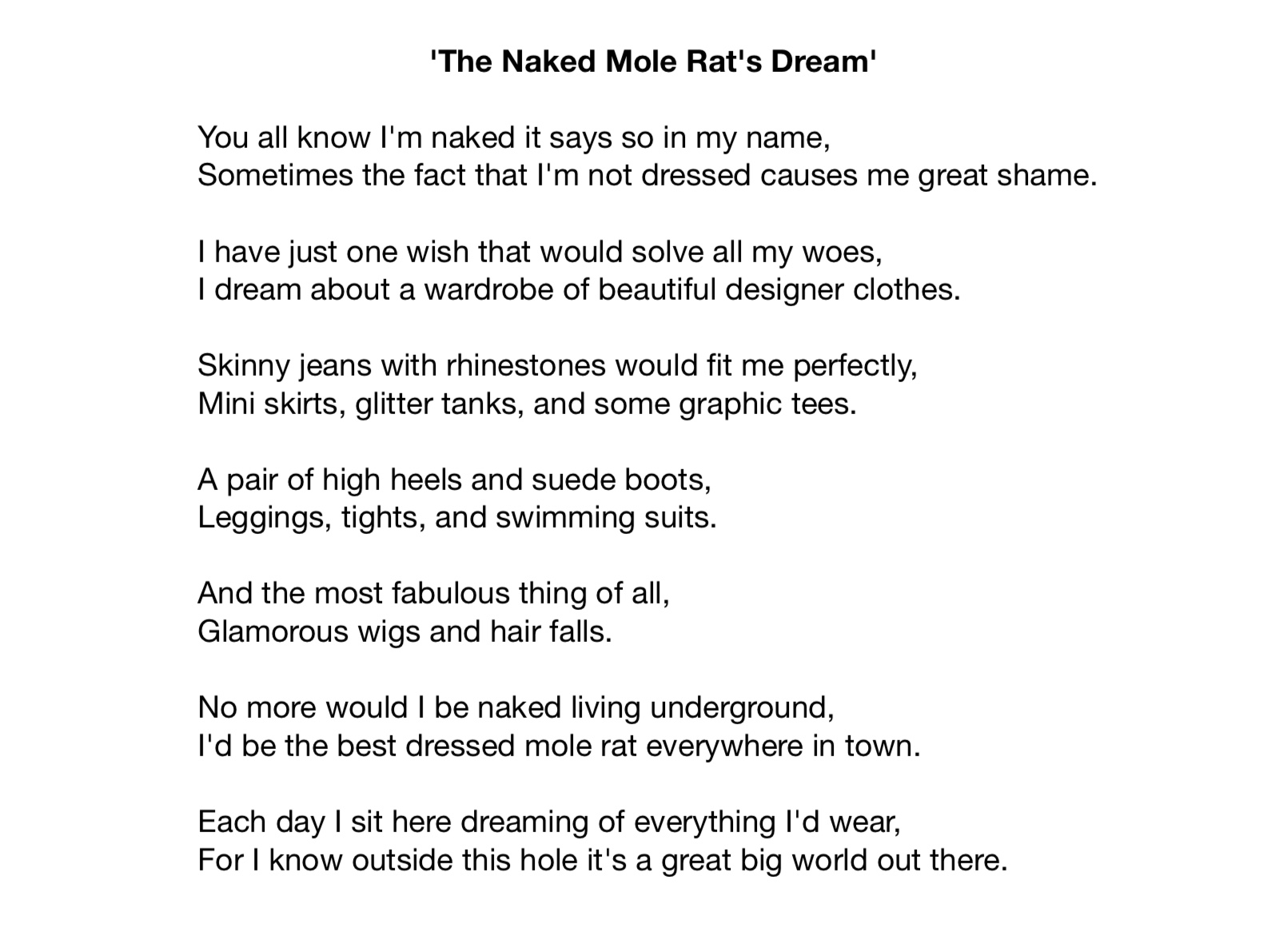 'The Naked Mole Rat's Dream'

You all know I'm naked it says so in my name,
Sometimes the fact that I'm not dressed causes me great shame.

I have just one wish that would solve all my woes,
I dream about a wardrobe of beautiful designer clothes.

Skinny jeans with rhinestones would fit me perfectly,
Mini skirts, glitter tanks, and some graphic tees.

A pair of high heels and suede boots,
Leggings, tights, and swimming suits.

And the most fabulous thing of all,
Glamorous wigs and hair falls.

No more would I be naked living underground,
I'd be the best dressed mole rat everywhere in town.

Each day I sit here dreaming of everything I'd wear,
For I know outside this hole it's a great big world out there.